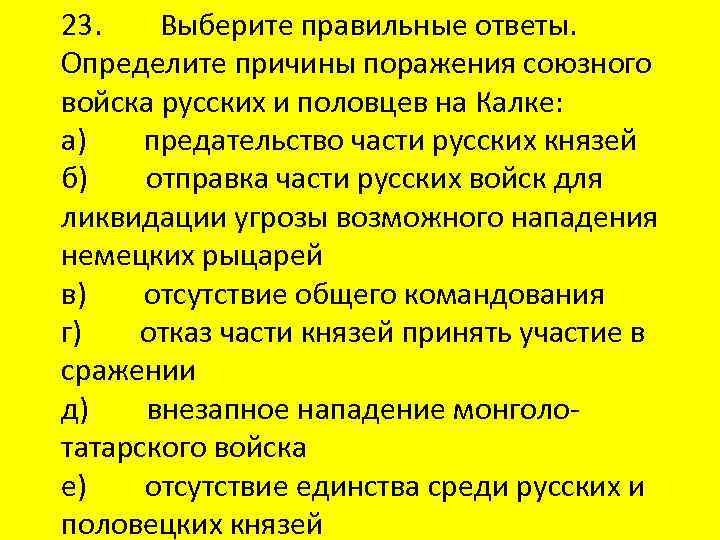 23. Выберите правильные ответы. Определите причины поражения союзного войска русских и половцев на Калке:
а) предательство части русских князей
б) отправка части русских войск для ликвидации угрозы возможного нападения немецких рыцарей
в) отсутствие общего командования
г) отказ части князей принять участие в сражении
д) внезапное нападение монголо-татарского войска
е) отсутствие единства среди русских и половецких князей